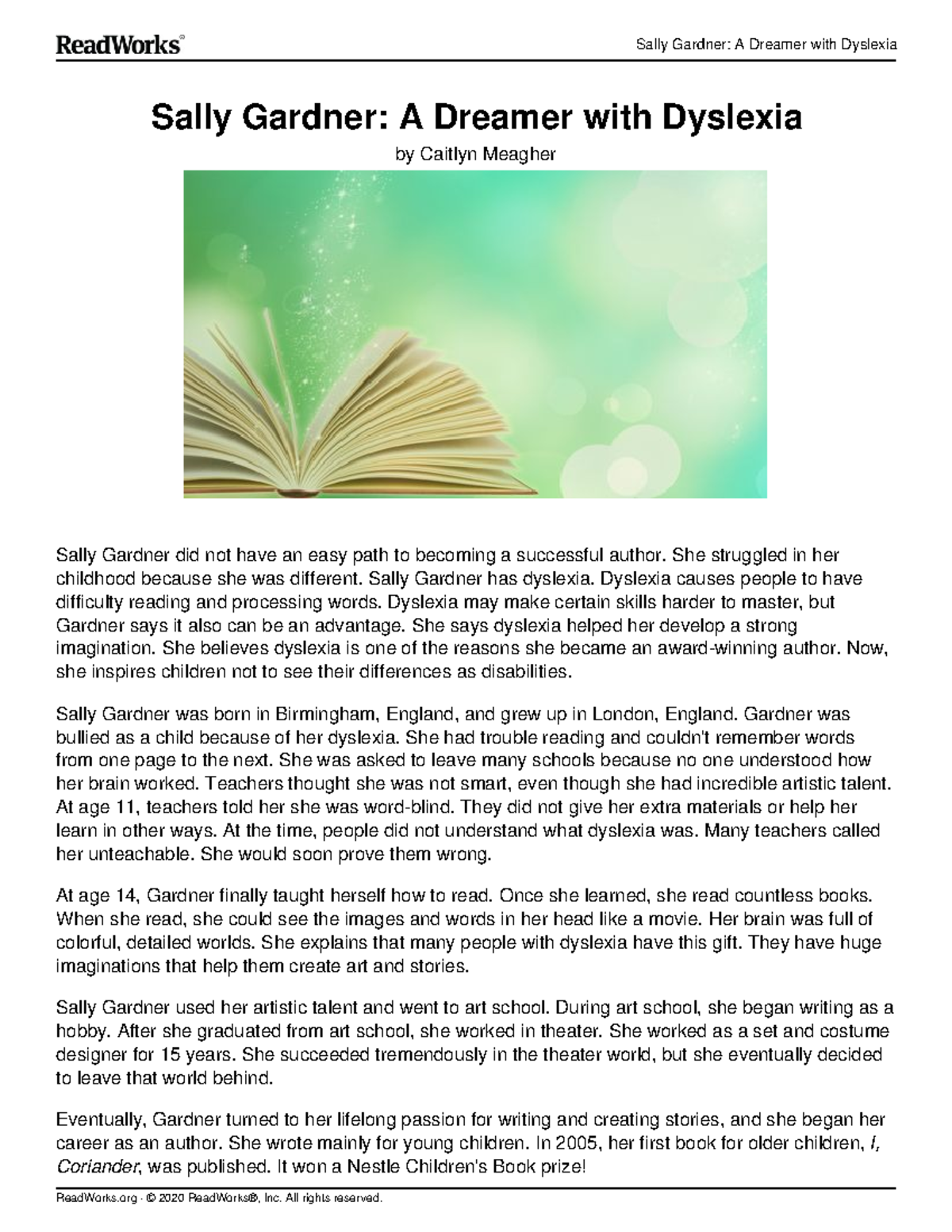 ReadWorks®

Sally Gardner: A Dreamer with Dyslexia

Sally Gardner: A Dreamer with Dyslexia

by Caitlyn Meagher

Sally Gardner did not have an easy path to becoming a successful author. She struggled in her childhood because she was different. Sally Gardner has dyslexia. Dyslexia causes people to have difficulty reading and processing words. Dyslexia may make certain skills harder to master, but Gardner says it also can be an advantage. She says dyslexia helped her develop a strong imagination. She believes dyslexia is one of the reasons she became an award-winning author. Now, she inspires children not to see their differences as disabilities.

Sally Gardner was born in Birmingham, England, and grew up in London, England. Gardner was bullied as a child because of her dyslexia. She had trouble reading and couldn't remember words from one page to the next. She was asked to leave many schools because no one understood how her brain worked. Teachers thought she was not smart, even though she had incredible artistic talent. At age 11, teachers told her she was word-blind. They did not give her extra materials or help her learn in other ways. At the time, people did not understand what dyslexia was. Many teachers called her unteachable. She would soon prove them wrong.

At age 14, Gardner finally taught herself how to read. Once she learned, she read countless books. When she read, she could see the images and words in her head like a movie. Her brain was full of colorful, detailed worlds. She explains that many people with dyslexia have this gift. They have huge imaginations that help them create art and stories.

Sally Gardner used her artistic talent and went to art school. During art school, she began writing as a hobby. After she graduated from art school, she worked in theater. She worked as a set and costume designer for 15 years. She succeeded tremendously in the theater world, but she eventually decided to leave that world behind.

Eventually, Gardner turned to her lifelong passion for writing and creating stories, and she began her career as an author. She wrote mainly for young children. In 2005, her first book for older children, I, Coriander, was published. It won a Nestle Children's Book prize!

ReadWorks.org · © 2020 ReadWorks®, Inc. All rights reserved.